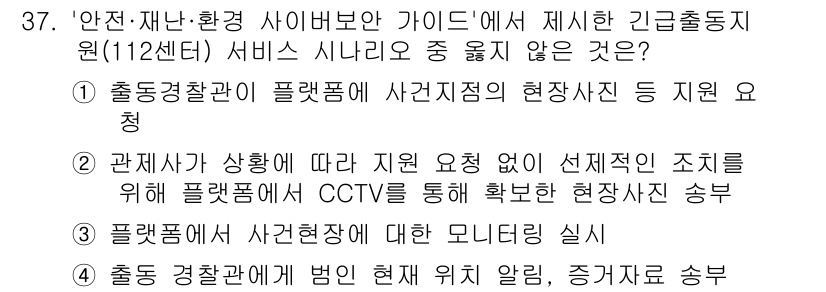 37. '안전·재난·환경 사이버보안 가이드'에서 제시한 긴급출동지원(112센터) 서비스 시나리오 중 옳지 않은 것은?

① 출동경찰관이 플랫폼에 사건지점의 현장사진 등 지원 요청

② 관제사가 상황에 따라 지원 요청 없이 선제적인 조치를 위해 플랫폼에서 CCTV를 통해 확보한 현장사진 송부

③ 플랫폼에서 사건현장에 대한 모니터링 실시

④ 출동 경찰관에게 범인 현재 위치 알림, 증거자료 송부